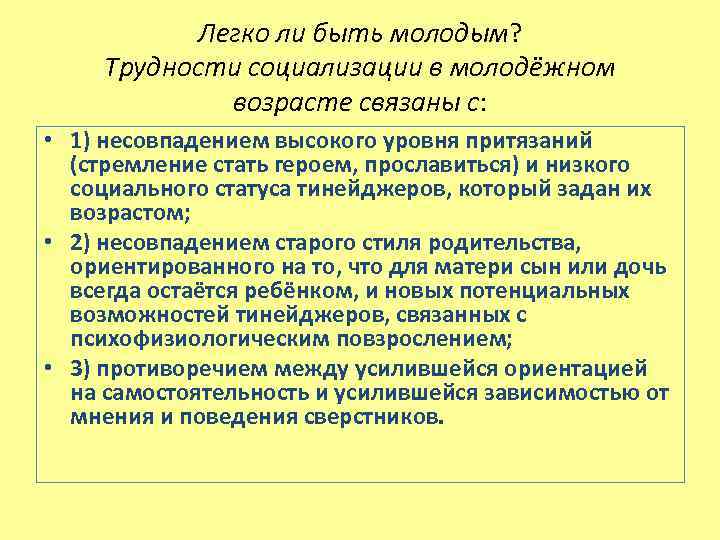 Легко ли быть молодым?
Трудности социализации в молодёжном возрасте связаны с:

• 1) несовпадением высокого уровня притязаний (стремление стать героем, прославиться) и низкого социального статуса тинейджеров, который задан их возрастом;
• 2) несовпадением старого стиля родительства, ориентированного на то, что для матери сын или дочь всегда остаётся ребёнком, и новых потенциальных возможностей тинейджеров, связанных с психофизиологическим повзрослением;
• 3) противоречием между усилившейся ориентацией на самостоятельность и усилившейся зависимостью от мнения и поведения сверстников.